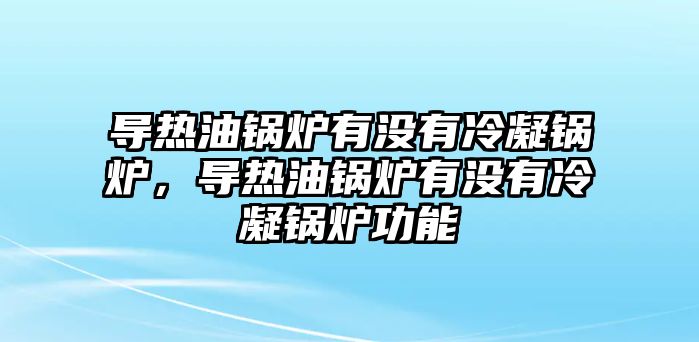 导热油锅炉有没有冷凝锅炉，导热油锅炉有没有冷凝锅炉功能